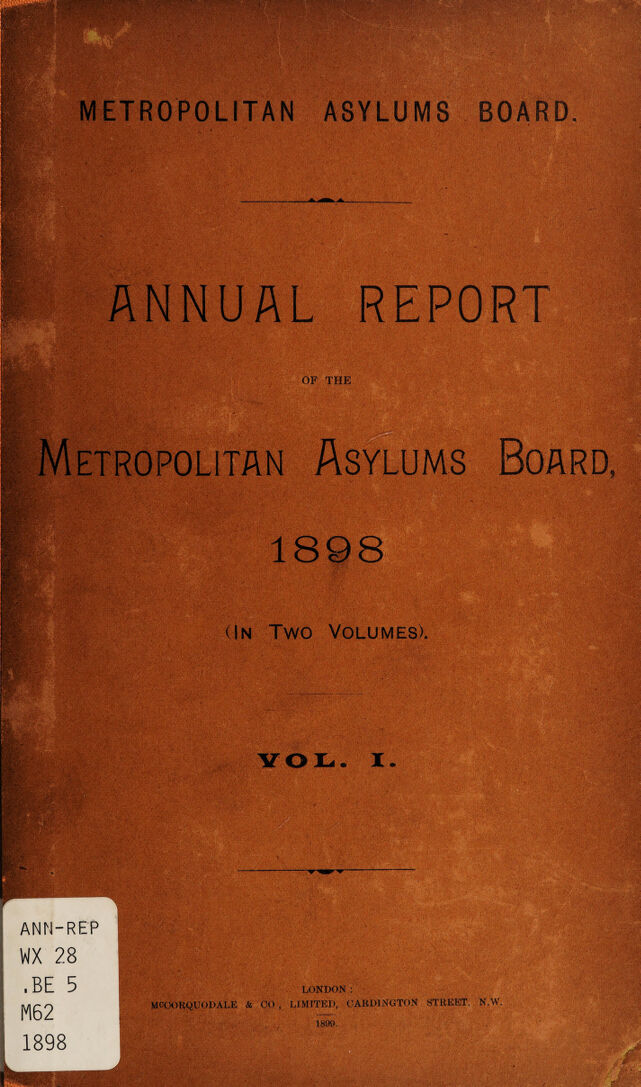 METROPOLITAN ASYLUMS BOARD.

ANNUAL REPORT

OF THE

Metropolitan Asylums Board,

1898

(In Two Volumes).

VOL. I.

ANN-REP
WX 28
.BE 5
M62
1898

LONDON:
McCORQUODALE & CO., LIMITED, CARDINGTON STREET, N.W.
1899.